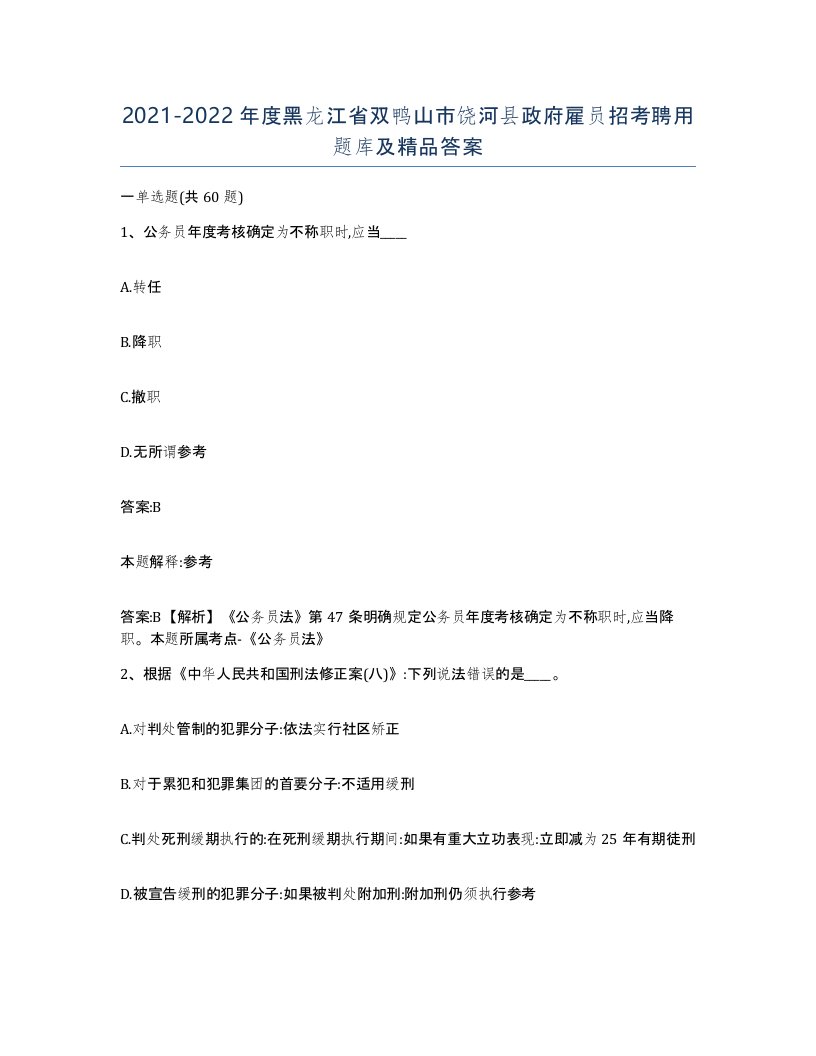 2021-2022年度黑龙江省双鸭山市饶河县政府雇员招考聘用题库及精品答案

一单选题(共60题)

1、公务员年度考核确定为不称职时,应当____

A.转任

B.降职

C.撤职

D.无所谓参考

答案:B

本题解释:参考

答案:B【解析】《公务员法》第47条明确规定公务员年度考核确定为不称职时,应当降职。本题所属考点-《公务员法》

2、根据《中华人民共和国刑法修正案(八)》:下列说法错误的是____。

A.对判处管制的犯罪分子:依法实行社区矫正

B.对于累犯和犯罪集团的首要分子:不适用缓刑

C.判处死刑缓期执行的:在死刑缓期执行期间:如果有重大立功表现:立即减为25年有期徒刑

D.被宣告缓刑的犯罪分子:如果被判处附加刑:附加刑仍须执行参考